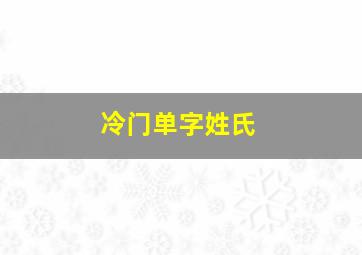 冷门单字姓氏